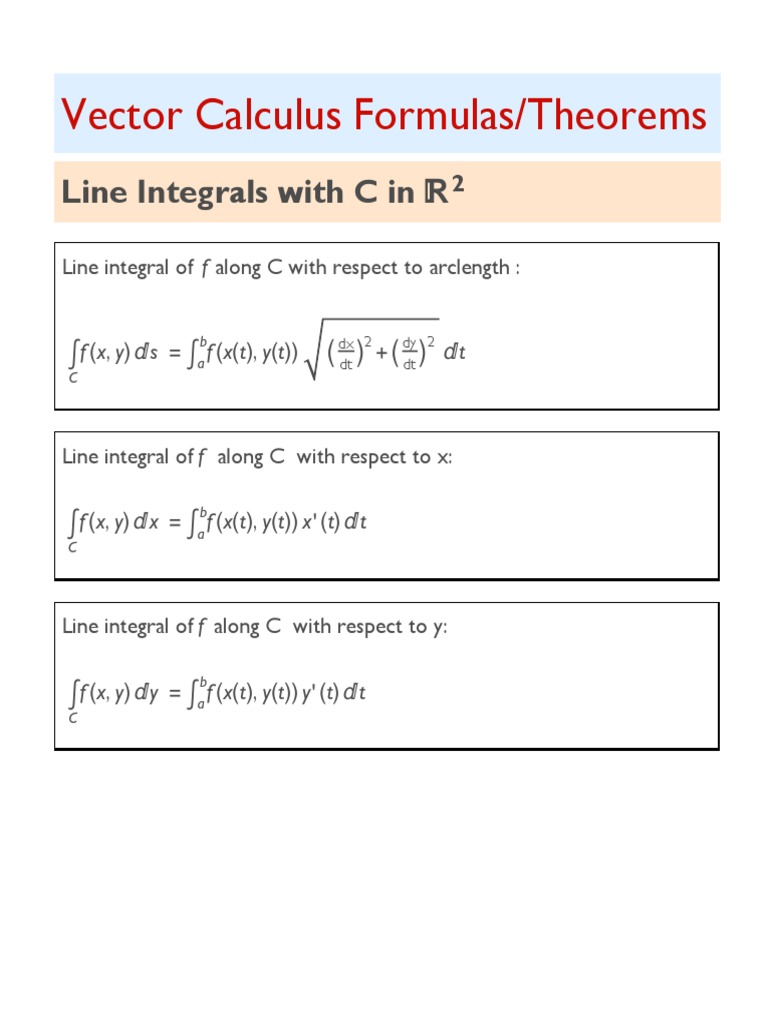 Vector Calculus Formulas/Theorems

Line Integrals with C in $\mathbb{R}^2$

Line integral of $f$ along C with respect to arclength :

$\int_C f(x, y)\, ds = \int_a^b f(x(t), y(t)) \sqrt{\left(\frac{dx}{dt}\right)^2 + \left(\frac{dy}{dt}\right)^2}\, dt$

Line integral of $f$ along C with respect to x:

$\int_C f(x, y)\, dx = \int_a^b f(x(t), y(t))\, x'(t)\, dt$

Line integral of $f$ along C with respect to y:

$\int_C f(x, y)\, dy = \int_a^b f(x(t), y(t))\, y'(t)\, dt$